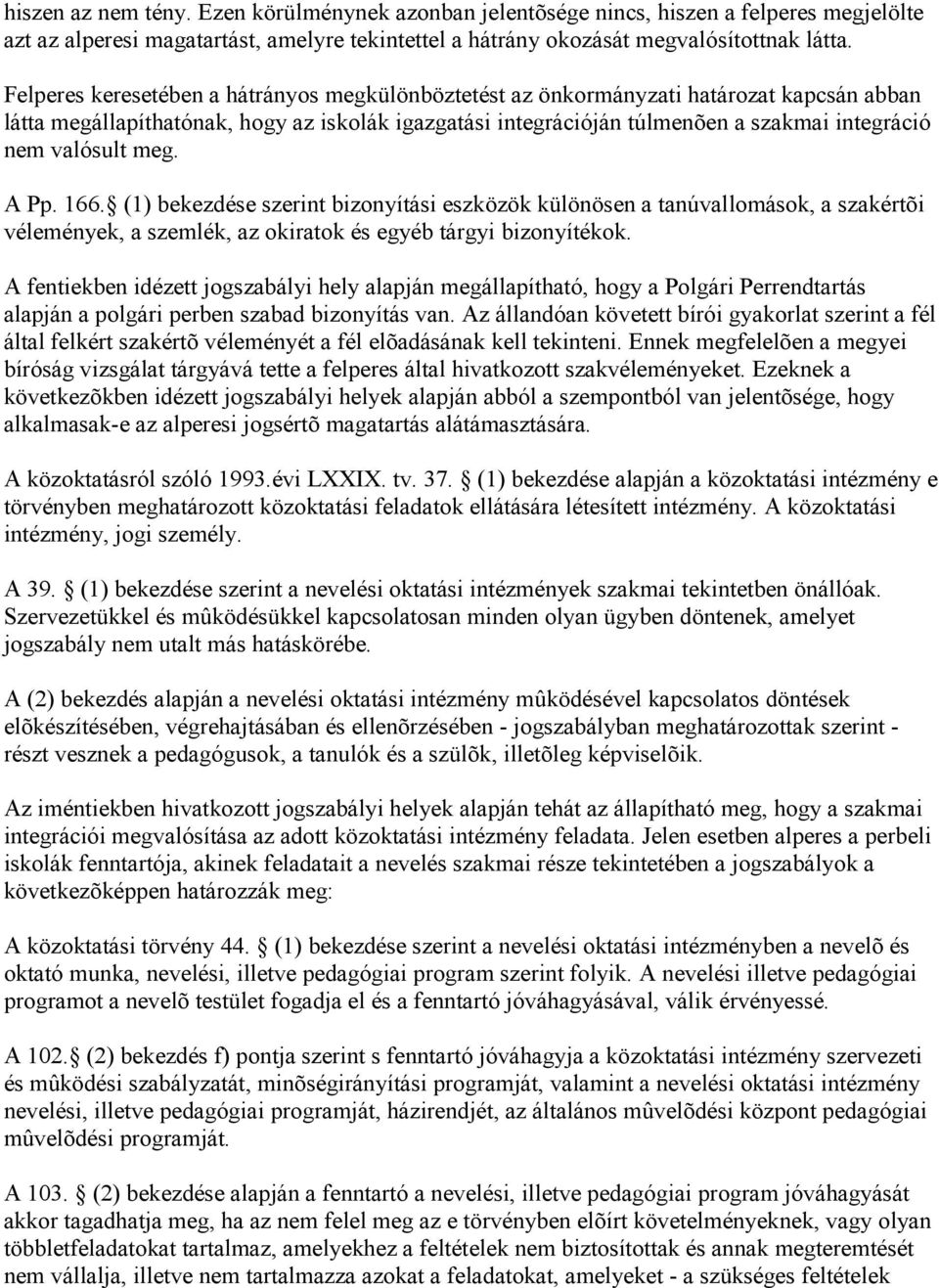 hiszen az nem tény. Ezen körülménynek azonban jelentõsége nincs, hiszen a felperes megjelölte azt az alperesi magatartást, amelyre tekintettel a hátrány okozását megvalósítottnak látta.

Felperes keresetében a hátrányos megkülönböztetést az önkormányzati határozat kapcsán abban látta megállapíthatónak, hogy az iskolák igazgatási integrációján túlmenõen a szakmai integráció nem valósult meg.

A Pp. 166. (1) bekezdése szerint bizonyítási eszközök különösen a tanúvallomások, a szakértõi vélemények, a szemlék, az okiratok és egyéb tárgyi bizonyítékok.

A fentiekben idézett jogszabályi hely alapján megállapítható, hogy a Polgári Perrendtartás alapján a polgári perben szabad bizonyítás van. Az állandóan követett bírói gyakorlat szerint a fél által felkért szakértõ véleményét a fél elõadásának kell tekinteni. Ennek megfelelõen a megyei bíróság vizsgálat tárgyává tette a felperes által hivatkozott szakvéleményeket. Ezeknek a következõkben idézett jogszabályi helyek alapján abból a szempontból van jelentõsége, hogy alkalmasak-e az alperesi jogsértõ magatartás alátámasztására.

A közoktatásról szóló 1993.évi LXXIX. tv. 37. (1) bekezdése alapján a közoktatási intézmény e törvényben meghatározott közoktatási feladatok ellátására létesített intézmény. A közoktatási intézmény, jogi személy.

A 39. (1) bekezdése szerint a nevelési oktatási intézmények szakmai tekintetben önállóak. Szervezetükkel és mûködésükkel kapcsolatosan minden olyan ügyben döntenek, amelyet jogszabály nem utalt más hatáskörébe.

A (2) bekezdés alapján a nevelési oktatási intézmény mûködésével kapcsolatos döntések elõkészítésében, végrehajtásában és ellenõrzésében - jogszabályban meghatározottak szerint - részt vesznek a pedagógusok, a tanulók és a szülõk, illetõleg képviselõik.

Az iméntiekben hivatkozott jogszabályi helyek alapján tehát az állapítható meg, hogy a szakmai integrációi megvalósítása az adott közoktatási intézmény feladata. Jelen esetben alperes a perbeli iskolák fenntartója, akinek feladatait a nevelés szakmai része tekintetében a jogszabályok a következõképpen határozzák meg:

A közoktatási törvény 44. (1) bekezdése szerint a nevelési oktatási intézményben a nevelõ és oktató munka, nevelési, illetve pedagógiai program szerint folyik. A nevelési illetve pedagógiai programot a nevelõ testület fogadja el és a fenntartó jóváhagyásával, válik érvényessé.

A 102. (2) bekezdés f) pontja szerint s fenntartó jóváhagyja a közoktatási intézmény szervezeti és mûködési szabályzatát, minõségirányítási programját, valamint a nevelési oktatási intézmény nevelési, illetve pedagógiai programját, házirendjét, az általános mûvelõdési központ pedagógiai mûvelõdési programját.

A 103. (2) bekezdése alapján a fenntartó a nevelési, illetve pedagógiai program jóváhagyását akkor tagadhatja meg, ha az nem felel meg az e törvényben elõírt követelményeknek, vagy olyan többletfeladatokat tartalmaz, amelyekhez a feltételek nem biztosítottak és annak megteremtését nem vállalja, illetve nem tartalmazza azokat a feladatokat, amelyeket - a szükséges feltételek